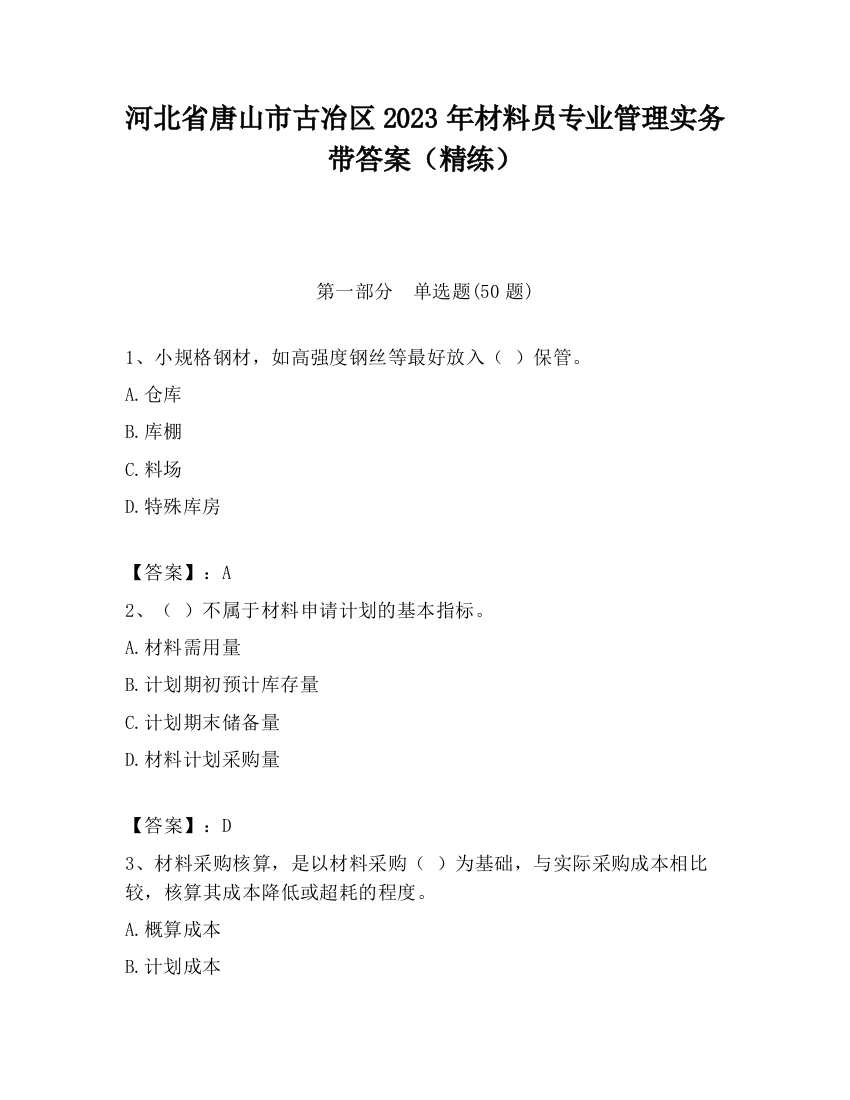 河北省唐山市古冶区2023年材料员专业管理实务带答案（精练）

第一部分　单选题(50题)

1、小规格钢材，如高强度钢丝等最好放入（ ）保管。

A.仓库

B.库棚

C.料场

D.特殊库房

【答案】：A

2、（ ）不属于材料申请计划的基本指标。

A.材料需用量

B.计划期初预计库存量

C.计划期末储备量

D.材料计划采购量

【答案】：D

3、材料采购核算，是以材料采购（ ）为基础，与实际采购成本相比较，核算其成本降低或超耗的程度。

A.概算成本

B.计划成本